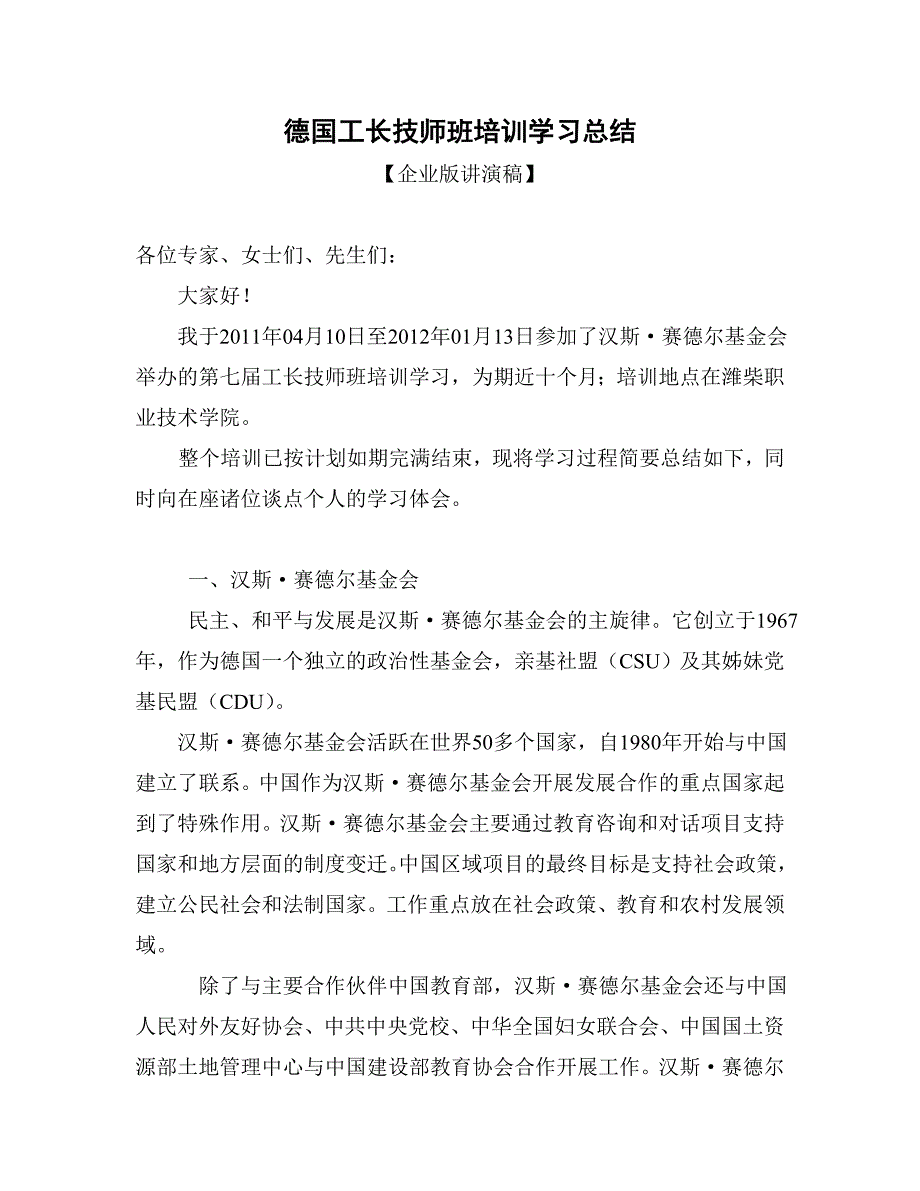 德国工长技师班培训学习总结

【企业版讲演稿】

各位专家、女士们、先生们：

大家好！

我于2011年04月10日至2012年01月13日参加了汉斯·赛德尔基金会举办的第七届工长技师班培训学习，为期近十个月；培训地点在潍柴职业技术学院。

整个培训已按计划如期完满结束，现将学习过程简要总结如下，同时向在座诸位谈点个人的学习体会。

一、汉斯·赛德尔基金会

民主、和平与发展是汉斯·赛德尔基金会的主旋律。它创立于1967年，作为德国一个独立的政治性基金会，亲基社盟（CSU）及其姊妹党基民盟（CDU）。

汉斯·赛德尔基金会活跃在世界50多个国家，自1980年开始与中国建立了联系。中国作为汉斯·赛德尔基金会开展发展合作的重点国家起到了特殊作用。汉斯·赛德尔基金会主要通过教育咨询和对话项目支持国家和地方层面的制度变迁。中国区域项目的最终目标是支持社会政策，建立公民社会和法制国家。工作重点放在社会政策、教育和农村发展领域。

除了与主要合作伙伴中国教育部，汉斯·赛德尔基金会还与中国人民对外友好协会、中共中央党校、中华全国妇女联合会、中国国土资源部土地管理中心与中国建设部教育协会合作开展工作。汉斯·赛德尔